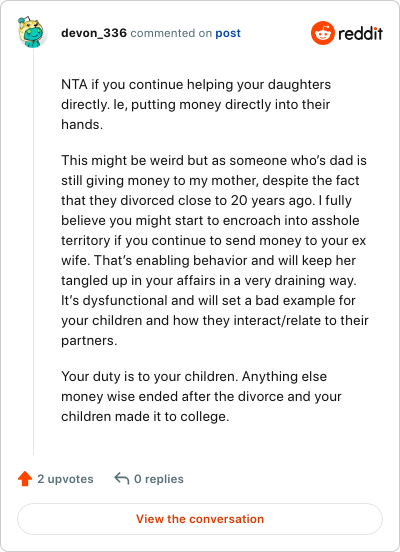 devon_336 commented on post

reddit

NTA if you continue helping your daughters directly. Ie, putting money directly into their hands.

This might be weird but as someone who's dad is still giving money to my mother, despite the fact that they divorced close to 20 years ago. I fully believe you might start to encroach into asshole territory if you continue to send money to your ex wife. That's enabling behavior and will keep her tangled up in your affairs in a very draining way. It's dysfunctional and will set a bad example for your children and how they interact/relate to their partners.

Your duty is to your children. Anything else money wise ended after the divorce and your children made it to college.

2 upvotes

0 replies

View the conversation